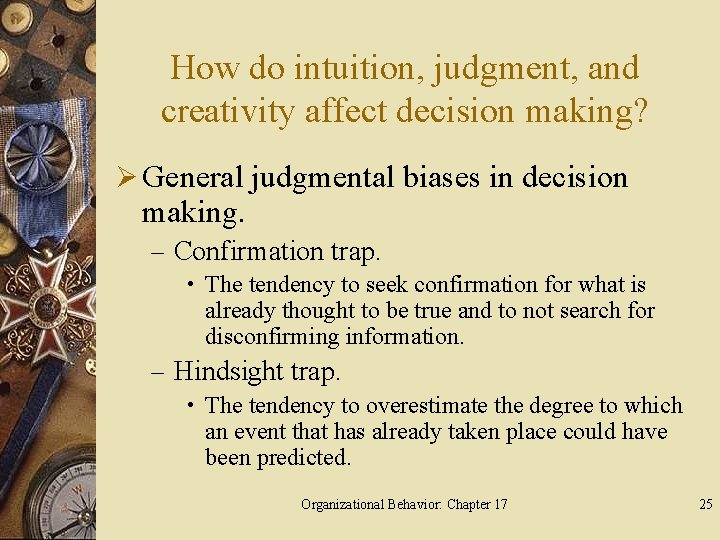 How do intuition, judgment, and creativity affect decision making?

➢ General judgmental biases in decision making.

– Confirmation trap.

• The tendency to seek confirmation for what is already thought to be true and to not search for disconfirming information.

– Hindsight trap.

• The tendency to overestimate the degree to which an event that has already taken place could have been predicted.

Organizational Behavior: Chapter 17

25